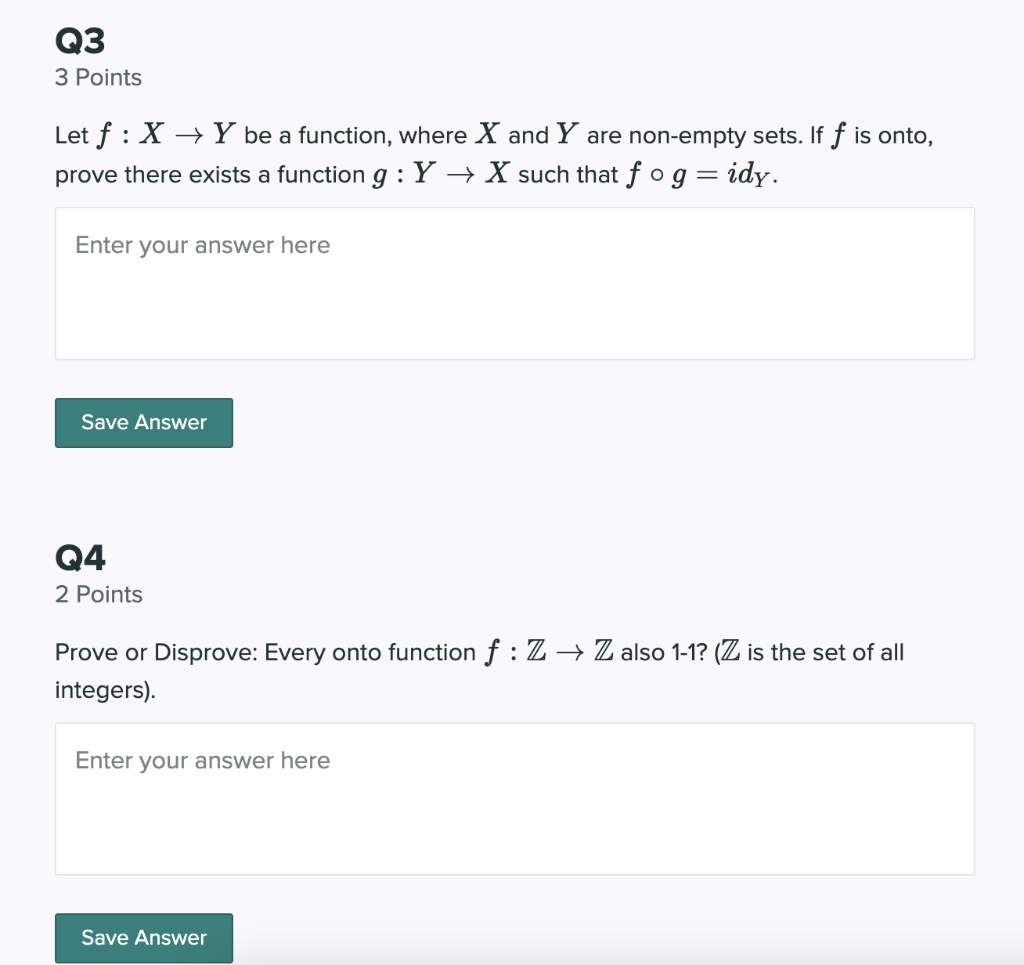 Q3
3 Points

Let $f : X \to Y$ be a function, where $X$ and $Y$ are non-empty sets. If $f$ is onto, prove there exists a function $g : Y \to X$ such that $f \circ g = id_Y$.

Enter your answer here

Save Answer

Q4
2 Points

Prove or Disprove: Every onto function $f : \mathbb{Z} \to \mathbb{Z}$ also 1-1? ($\mathbb{Z}$ is the set of all integers).

Enter your answer here

Save Answer